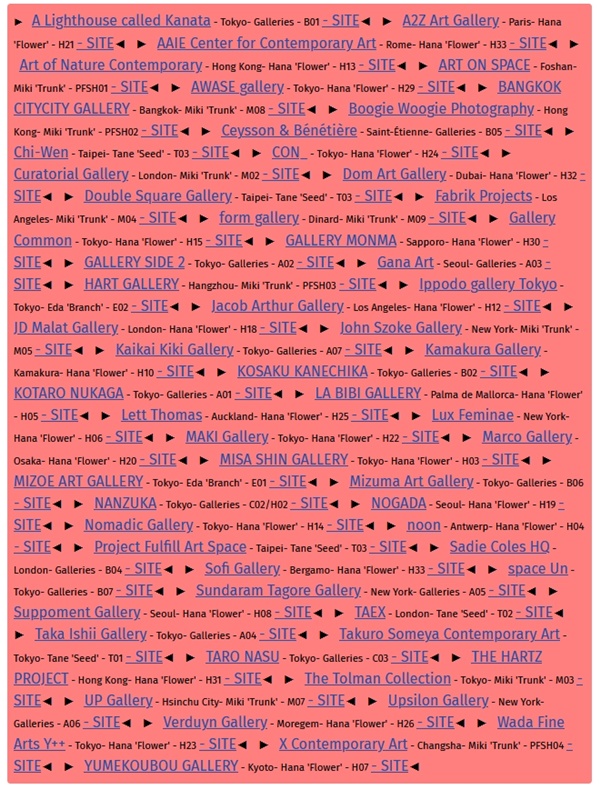 ► A Lighthouse called Kanata - Tokyo- Galleries - B01 - SITE◄ ► A2Z Art Gallery - Paris- Hana 'Flower' - H21 - SITE◄ ► AAIE Center for Contemporary Art - Rome- Hana 'Flower' - H33 - SITE◄ ► Art of Nature Contemporary - Hong Kong- Hana 'Flower' - H13 - SITE◄ ► ART ON SPACE - Foshan- Miki 'Trunk' - PFSH01 - SITE◄ ► AWASE gallery - Tokyo- Hana 'Flower' - H29 - SITE◄ ► BANGKOK CITYCITY GALLERY - Bangkok- Miki 'Trunk' - M08 - SITE◄ ► Boogie Woogie Photography - Hong Kong- Miki 'Trunk' - PFSH02 - SITE◄ ► Ceysson & Bénétière - Saint-Étienne- Galleries - B05 - SITE◄ ► Chi-Wen - Taipei- Tane 'Seed' - T03 - SITE◄ ► CON_ - Tokyo- Hana 'Flower' - H24 - SITE◄ ► Curatorial Gallery - London- Miki 'Trunk' - M02 - SITE◄ ► Dom Art Gallery - Dubai- Hana 'Flower' - H32 - SITE◄ ► Double Square Gallery - Taipei- Tane 'Seed' - T03 - SITE◄ ► Fabrik Projects - Los Angeles- Miki 'Trunk' - M04 - SITE◄ ► form gallery - Dinard- Miki 'Trunk' - M09 - SITE◄ ► Gallery Common - Tokyo- Hana 'Flower' - H15 - SITE◄ ► GALLERY MONMA - Sapporo- Hana 'Flower' - H30 - SITE◄ ► GALLERY SIDE 2 - Tokyo- Galleries - A02 - SITE◄ ► Gana Art - Seoul- Galleries - A03 - SITE◄ ► HART GALLERY - Hangzhou- Miki 'Trunk' - PFSH03 - SITE◄ ► Ippodo gallery Tokyo - Tokyo- Eda 'Branch' - E02 - SITE◄ ► Jacob Arthur Gallery - Los Angeles- Hana 'Flower' - H12 - SITE◄ ► JD Malat Gallery - London- Hana 'Flower' - H18 - SITE◄ ► John Szoke Gallery - New York- Miki 'Trunk' - M05 - SITE◄ ► Kaikai Kiki Gallery - Tokyo- Galleries - A07 - SITE◄ ► Kamakura Gallery - Kamakura- Hana 'Flower' - H10 - SITE◄ ► KOSAKU KANECHIKA - Tokyo- Galleries - B02 - SITE◄ ► KOTARO NUKAGA - Tokyo- Galleries - A01 - SITE◄ ► LA BIBI GALLERY - Palma de Mallorca- Hana 'Flower' - H05 - SITE◄ ► Lett Thomas - Auckland- Hana 'Flower' - H25 - SITE◄ ► Lux Feminae - New York- Hana 'Flower' - H06 - SITE◄ ► MAKI Gallery - Tokyo- Hana 'Flower' - H22 - SITE◄ ► Marco Gallery - Osaka- Hana 'Flower' - H20 - SITE◄ ► MISA SHIN GALLERY - Tokyo- Hana 'Flower' - H03 - SITE◄ ► MIZOE ART GALLERY - Tokyo- Eda 'Branch' - E01 - SITE◄ ► Mizuma Art Gallery - Tokyo- Galleries - B06 - SITE◄ ► NANZUKA - Tokyo- Galleries - C02/H02 - SITE◄ ► NOGADA - Seoul- Hana 'Flower' - H19 - SITE◄ ► Nomadic Gallery - Tokyo- Hana 'Flower' - H14 - SITE◄ ► noon - Antwerp- Hana 'Flower' - H04 - SITE◄ ► Project Fulfill Art Space - Taipei- Tane 'Seed' - T03 - SITE◄ ► Sadie Coles HQ - London- Galleries - B04 - SITE◄ ► Sofi Gallery - Bergamo- Hana 'Flower' - H33 - SITE◄ ► space Un - Tokyo- Galleries - B07 - SITE◄ ► Sundaram Tagore Gallery - New York- Galleries - A05 - SITE◄ ► Suppoment Gallery - Seoul- Hana 'Flower' - H08 - SITE◄ ► TAEX - London- Tane 'Seed' - T02 - SITE◄ ► Taka Ishii Gallery - Tokyo- Galleries - A04 - SITE◄ ► Takuro Someya Contemporary Art - Tokyo- Tane 'Seed' - T01 - SITE◄ ► TARO NASU - Tokyo- Galleries - C03 - SITE◄ ► THE HARTZ PROJECT - Hong Kong- Hana 'Flower' - H31 - SITE◄ ► The Tolman Collection - Tokyo- Miki 'Trunk' - M03 - SITE◄ ► UP Gallery - Hsinchu City- Miki 'Trunk' - M07 - SITE◄ ► Upsilon Gallery - New York- Galleries - A06 - SITE◄ ► Verduyn Gallery - Moregem- Hana 'Flower' - H26 - SITE◄ ► Wada Fine Arts Y++ - Tokyo- Hana 'Flower' - H23 - SITE◄ ► X Contemporary Art - Changsha- Miki 'Trunk' - PFSH04 - SITE◄ ► YUMEKOUBOU GALLERY - Kyoto- Hana 'Flower' - H07 - SITE◄